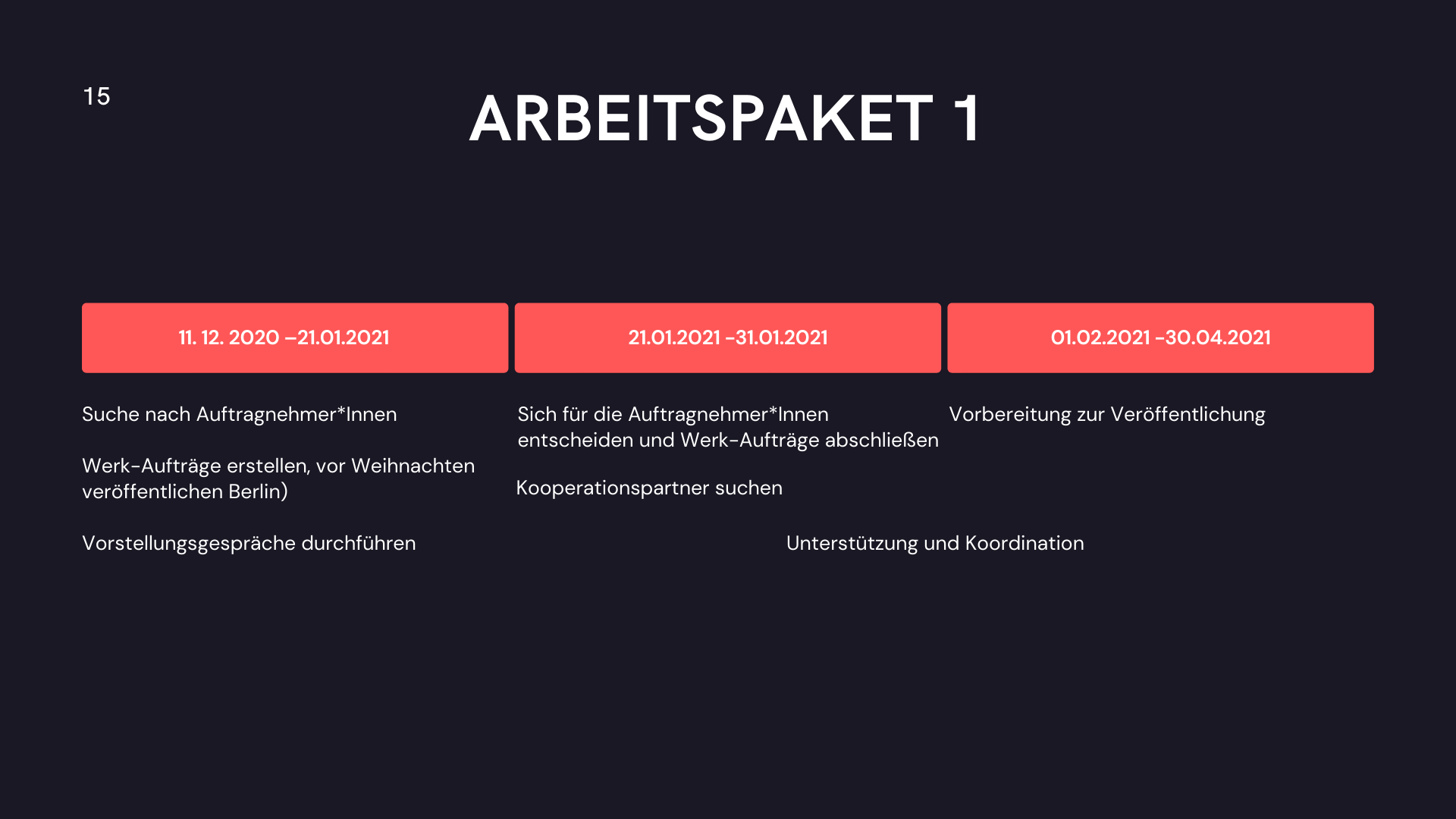 15

ARBEITSPAKET 1

11. 12. 2020 –21.01.2021

Suche nach Auftragnehmer*Innen

Werk-Aufträge erstellen, vor Weihnachten veröffentlichen Berlin)

Vorstellungsgespräche durchführen

21.01.2021 -31.01.2021

Sich für die Auftragnehmer*Innen entscheiden und Werk-Aufträge abschließen

Kooperationspartner suchen

01.02.2021 -30.04.2021

Vorbereitung zur Veröffentlichung

Unterstützung und Koordination